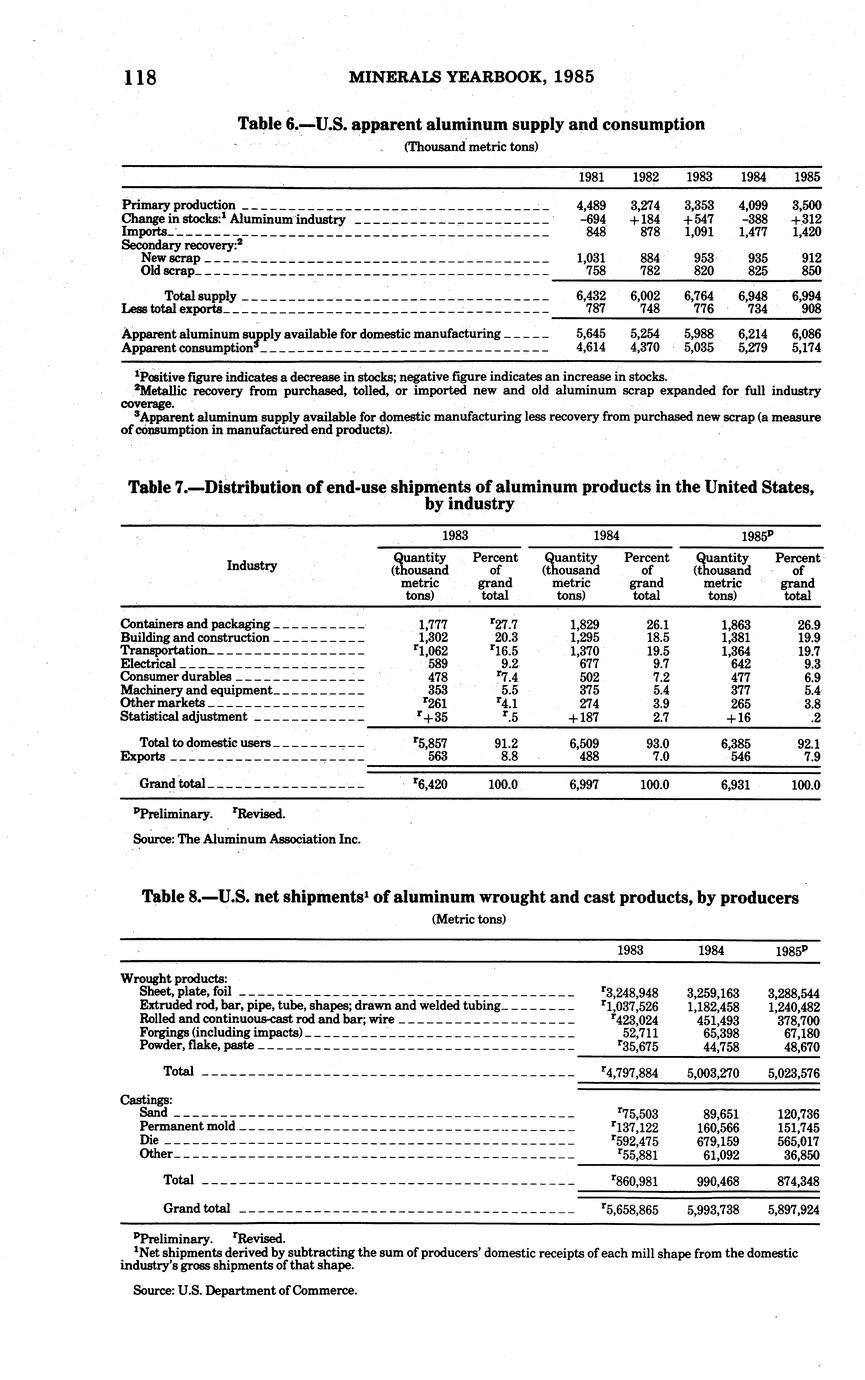 118 MINERALS YEARBOOK, 1985

Table 6.—U.S. apparent aluminum supply and consumption

(Thousand metric tons)

| | 1981 | 1982 | 1983 | 1984 | 1985 |
|---|---|---|---|---|---|
| Primary production | 4,489 | 3,274 | 3,353 | 4,099 | 3,500 |
| Change in stocks:$^1$ Aluminum industry | -694 | +184 | +547 | -388 | +312 |
| Imports | 848 | 878 | 1,091 | 1,477 | 1,420 |
| Secondary recovery:$^2$ | | | | | |
| New scrap | 1,031 | 884 | 953 | 935 | 912 |
| Old scrap | 758 | 782 | 820 | 825 | 850 |
| Total supply | 6,432 | 6,002 | 6,764 | 6,948 | 6,994 |
| Less total exports | 787 | 748 | 776 | 734 | 908 |
| Apparent aluminum supply available for domestic manufacturing | 5,645 | 5,254 | 5,988 | 6,214 | 6,086 |
| Apparent consumption$^3$ | 4,614 | 4,370 | 5,035 | 5,279 | 5,174 |

$^1$Positive figure indicates a decrease in stocks; negative figure indicates an increase in stocks.
$^2$Metallic recovery from purchased, tolled, or imported new and old aluminum scrap expanded for full industry coverage.
$^3$Apparent aluminum supply available for domestic manufacturing less recovery from purchased new scrap (a measure of consumption in manufactured end products).

Table 7.—Distribution of end-use shipments of aluminum products in the United States, by industry

| Industry | 1983 Quantity (thousand metric tons) | 1983 Percent of grand total | 1984 Quantity (thousand metric tons) | 1984 Percent of grand total | 1985$^p$ Quantity (thousand metric tons) | 1985$^p$ Percent of grand total |
|---|---|---|---|---|---|---|
| Containers and packaging | 1,777 | $^r$27.7 | 1,829 | 26.1 | 1,863 | 26.9 |
| Building and construction | 1,302 | 20.3 | 1,295 | 18.5 | 1,381 | 19.9 |
| Transportation | $^r$1,062 | $^r$16.5 | 1,370 | 19.5 | 1,364 | 19.7 |
| Electrical | 589 | 9.2 | 677 | 9.7 | 642 | 9.3 |
| Consumer durables | 478 | $^r$7.4 | 502 | 7.2 | 477 | 6.9 |
| Machinery and equipment | 353 | 5.5 | 375 | 5.4 | 377 | 5.4 |
| Other markets | $^r$261 | $^r$4.1 | 274 | 3.9 | 265 | 3.8 |
| Statistical adjustment | $^r$+35 | $^r$.5 | +187 | 2.7 | +16 | .2 |
| Total to domestic users | $^r$5,857 | 91.2 | 6,509 | 93.0 | 6,385 | 92.1 |
| Exports | 563 | 8.8 | 488 | 7.0 | 546 | 7.9 |
| Grand total | $^r$6,420 | 100.0 | 6,997 | 100.0 | 6,931 | 100.0 |

$^p$Preliminary. $^r$Revised.

Source: The Aluminum Association Inc.

Table 8.—U.S. net shipments$^1$ of aluminum wrought and cast products, by producers

(Metric tons)

| | 1983 | 1984 | 1985$^p$ |
|---|---|---|---|
| Wrought products: | | | |
| Sheet, plate, foil | $^r$3,248,948 | 3,259,163 | 3,288,544 |
| Extruded rod, bar, pipe, tube, shapes; drawn and welded tubing | $^r$1,037,526 | 1,182,458 | 1,240,482 |
| Rolled and continuous-cast rod and bar; wire | $^r$423,024 | 451,493 | 378,700 |
| Forgings (including impacts) | 52,711 | 65,398 | 67,180 |
| Powder, flake, paste | $^r$35,675 | 44,758 | 48,670 |
| Total | $^r$4,797,884 | 5,003,270 | 5,023,576 |
| Castings: | | | |
| Sand | $^r$75,503 | 89,651 | 120,736 |
| Permanent mold | $^r$137,122 | 160,566 | 151,745 |
| Die | $^r$592,475 | 679,159 | 565,017 |
| Other | $^r$55,881 | 61,092 | 36,850 |
| Total | $^r$860,981 | 990,468 | 874,348 |
| Grand total | $^r$5,658,865 | 5,993,738 | 5,897,924 |

$^p$Preliminary. $^r$Revised.
$^1$Net shipments derived by subtracting the sum of producers' domestic receipts of each mill shape from the domestic industry's gross shipments of that shape.

Source: U.S. Department of Commerce.